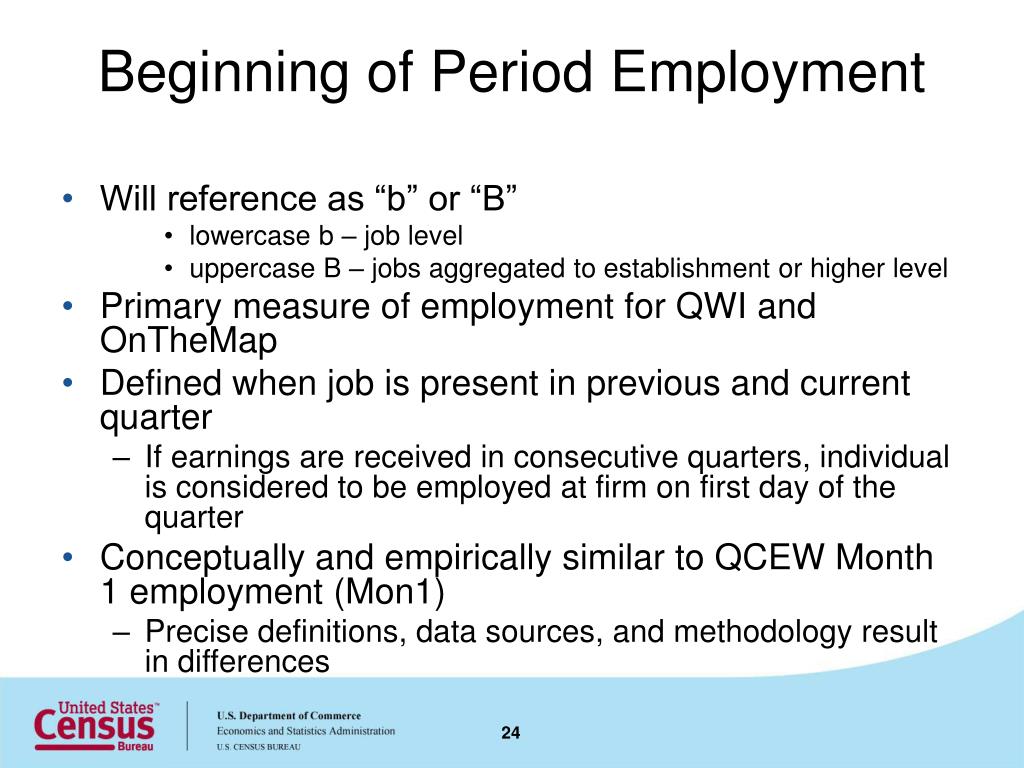 Beginning of Period Employment

• Will reference as “b” or “B”
  • lowercase b – job level
  • uppercase B – jobs aggregated to establishment or higher level
• Primary measure of employment for QWI and OnTheMap
• Defined when job is present in previous and current quarter
  – If earnings are received in consecutive quarters, individual is considered to be employed at firm on first day of the quarter
• Conceptually and empirically similar to QCEW Month 1 employment (Mon1)
  – Precise definitions, data sources, and methodology result in differences

United States™ Census Bureau

U.S. Department of Commerce
Economics and Statistics Administration
U.S. CENSUS BUREAU

24